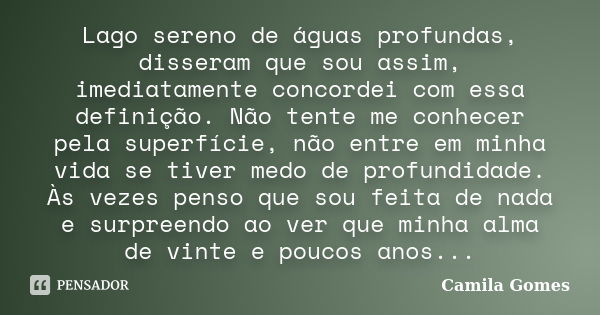 Lago sereno de águas profundas, disseram que sou assim, imediatamente concordei com essa definição. Não tente me conhecer pela superfície, não entre em minha vida se tiver medo de profundidade. Às vezes penso que sou feita de nada e surpreendo ao ver que minha alma de vinte e poucos anos...

PENSADOR

Camila Gomes